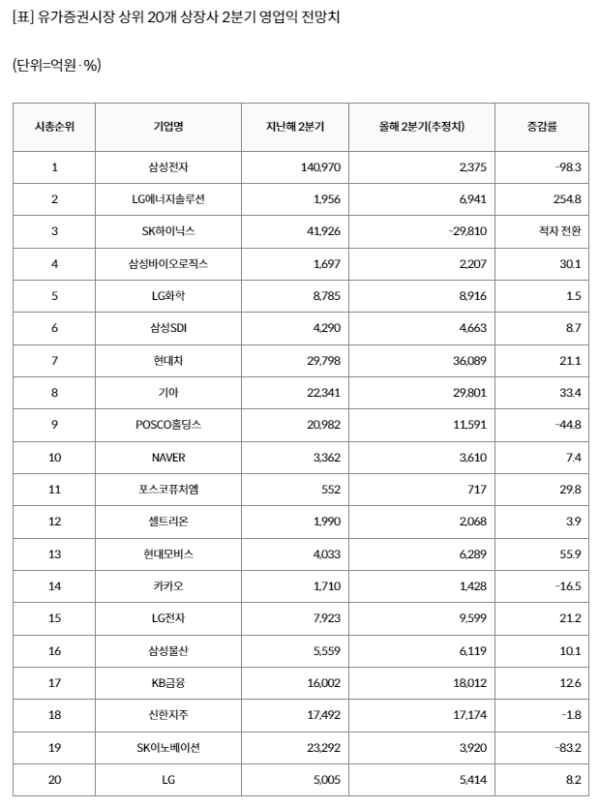 [표] 유가증권시장 상위 20개 상장사 2분기 영업익 전망치

(단위=억원·%)

| 시총순위 | 기업명 | 지난해 2분기 | 올해 2분기(추정치) | 증감률 |
|---|---|---|---|---|
| 1 | 삼성전자 | 140,970 | 2,375 | -98.3 |
| 2 | LG에너지솔루션 | 1,956 | 6,941 | 254.8 |
| 3 | SK하이닉스 | 41,926 | -29,810 | 적자 전환 |
| 4 | 삼성바이오로직스 | 1,697 | 2,207 | 30.1 |
| 5 | LG화학 | 8,785 | 8,916 | 1.5 |
| 6 | 삼성SDI | 4,290 | 4,663 | 8.7 |
| 7 | 현대차 | 29,798 | 36,089 | 21.1 |
| 8 | 기아 | 22,341 | 29,801 | 33.4 |
| 9 | POSCO홀딩스 | 20,982 | 11,591 | -44.8 |
| 10 | NAVER | 3,362 | 3,610 | 7.4 |
| 11 | 포스코퓨처엠 | 552 | 717 | 29.8 |
| 12 | 셀트리온 | 1,990 | 2,068 | 3.9 |
| 13 | 현대모비스 | 4,033 | 6,289 | 55.9 |
| 14 | 카카오 | 1,710 | 1,428 | -16.5 |
| 15 | LG전자 | 7,923 | 9,599 | 21.2 |
| 16 | 삼성물산 | 5,559 | 6,119 | 10.1 |
| 17 | KB금융 | 16,002 | 18,012 | 12.6 |
| 18 | 신한지주 | 17,492 | 17,174 | -1.8 |
| 19 | SK이노베이션 | 23,292 | 3,920 | -83.2 |
| 20 | LG | 5,005 | 5,414 | 8.2 |